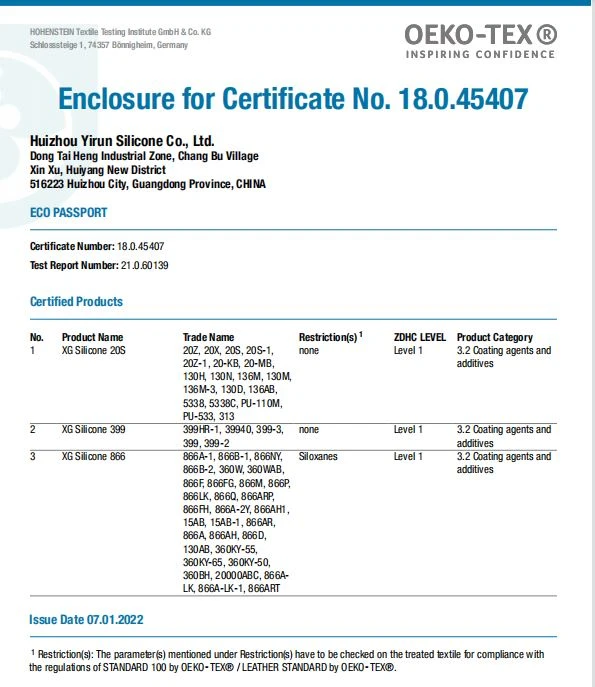 HOHENSTEIN Textile Testing Institute GmbH & Co. KG
Schlosssteige 1, 74357 Bönnigheim, Germany

OEKO-TEX®
INSPIRING CONFIDENCE

Enclosure for Certificate No. 18.0.45407

Huizhou Yirun Silicone Co., Ltd.
Dong Tai Heng Industrial Zone, Chang Bu Village
Xin Xu, Huiyang New District
516223 Huizhou City, Guangdong Province, CHINA

ECO PASSPORT

Certificate Number: 18.0.45407
Test Report Number: 21.0.60139

Certified Products

| No. | Product Name | Trade Name | Restriction(s) $^1$ | ZDHC LEVEL | Product Category |
|---|---|---|---|---|---|
| 1 | XG Silicone 20S | 20Z, 20X, 20S, 20S-1, 20Z-1, 20-KB, 20-MB, 130H, 130N, 136M, 130M, 136M-3, 130D, 136AB, 5338, 5338C, PU-110M, PU-533, 313 | none | Level 1 | 3.2 Coating agents and additives |
| 2 | XG Silicone 399 | 399HR-1, 39940, 399-3, 399, 399-2 | none | Level 1 | 3.2 Coating agents and additives |
| 3 | XG Silicone 866 | 866A-1, 866B-1, 866NY, 866B-2, 360W, 360WAB, 866F, 866FG, 866M, 866P, 866LK, 866Q, 866ARP, 866FH, 866A-2Y, 866AH1, 15AB, 15AB-1, 866AR, 866A, 866AH, 866D, 130AB, 360KY-55, 360KY-65, 360KY-50, 360BH, 20000ABC, 866A-LK, 866A-LK-1, 866ART | Siloxanes | Level 1 | 3.2 Coating agents and additives |

Issue Date 07.01.2022

$^1$ Restriction(s): The parameter(s) mentioned under Restriction(s) have to be checked on the treated textile for compliance with the regulations of STANDARD 100 by OEKO-TEX® / LEATHER STANDARD by OEKO-TEX®.